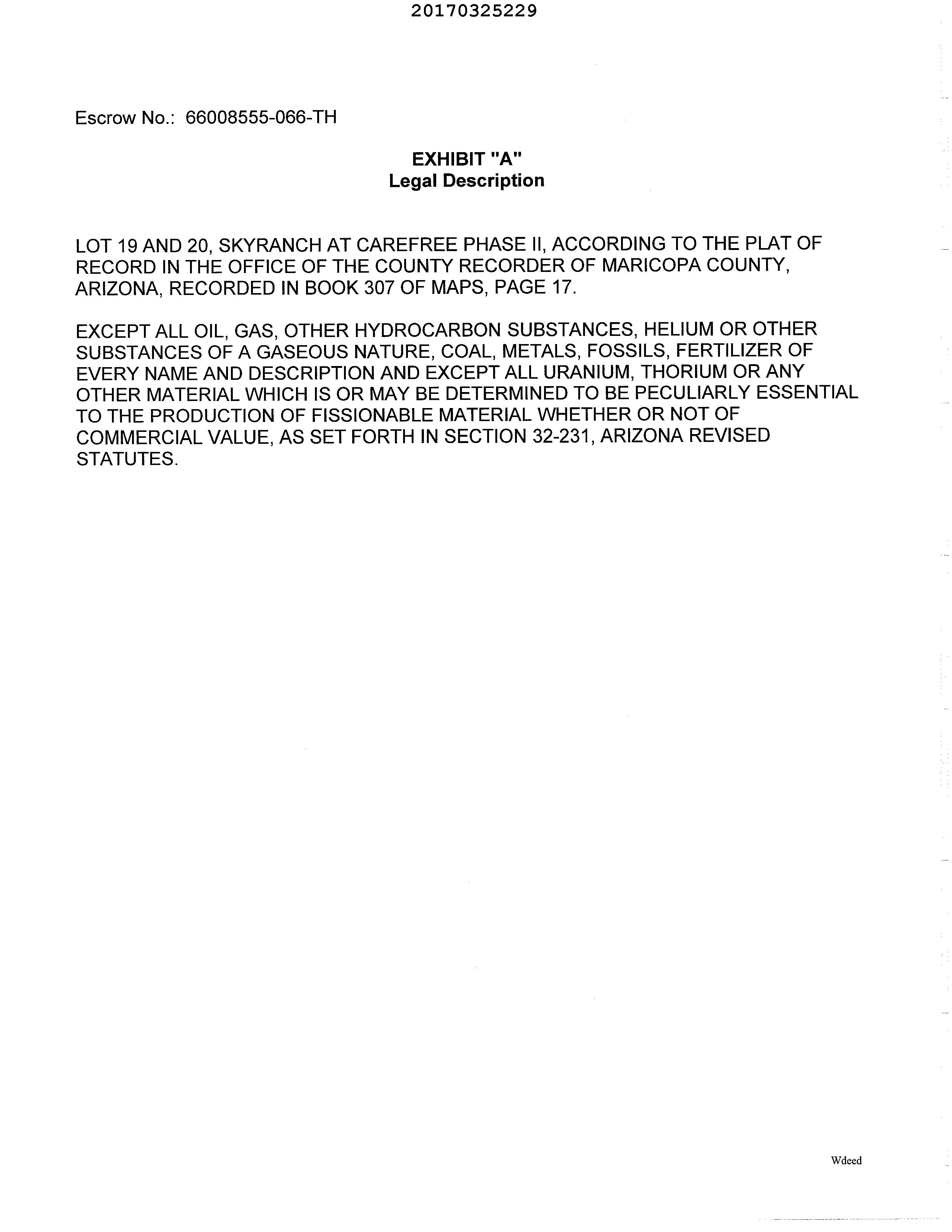 20170325229

Escrow No.: 66008555-066-TH

EXHIBIT "A"
Legal Description

LOT 19 AND 20, SKYRANCH AT CAREFREE PHASE II, ACCORDING TO THE PLAT OF RECORD IN THE OFFICE OF THE COUNTY RECORDER OF MARICOPA COUNTY, ARIZONA, RECORDED IN BOOK 307 OF MAPS, PAGE 17.

EXCEPT ALL OIL, GAS, OTHER HYDROCARBON SUBSTANCES, HELIUM OR OTHER SUBSTANCES OF A GASEOUS NATURE, COAL, METALS, FOSSILS, FERTILIZER OF EVERY NAME AND DESCRIPTION AND EXCEPT ALL URANIUM, THORIUM OR ANY OTHER MATERIAL WHICH IS OR MAY BE DETERMINED TO BE PECULIARLY ESSENTIAL TO THE PRODUCTION OF FISSIONABLE MATERIAL WHETHER OR NOT OF COMMERCIAL VALUE, AS SET FORTH IN SECTION 32-231, ARIZONA REVISED STATUTES.

Wdeed